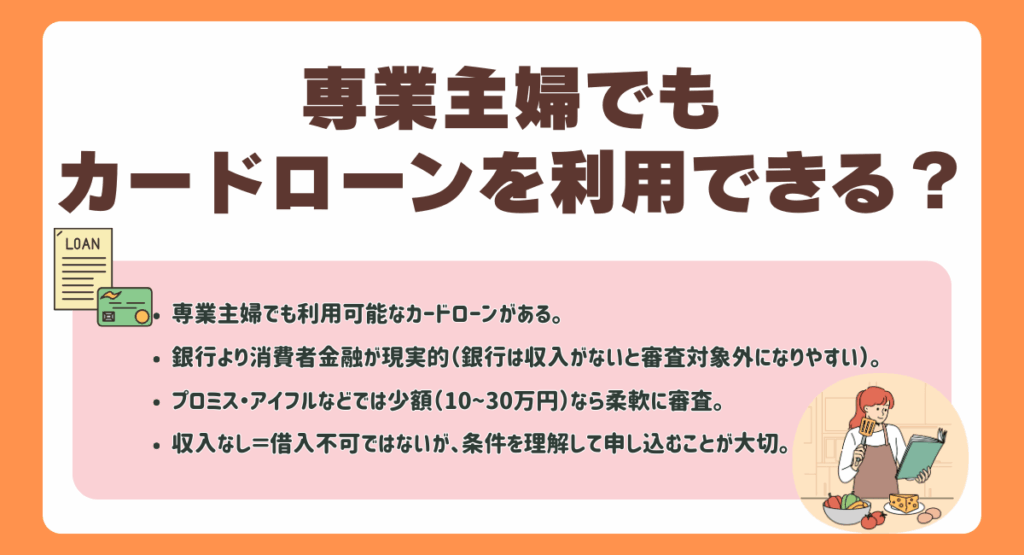 専業主婦でも
カードローンを利用できる？

LOAN

• 専業主婦でも利用可能なカードローンがある。
• 銀行より消費者金融が現実的（銀行は収入がないと審査対象外になりやすい）。
• プロミス・アイフルなどでは少額（10~30万円）なら柔軟に審査。
• 収入なし＝借入不可ではないが、条件を理解して申し込むことが大切。